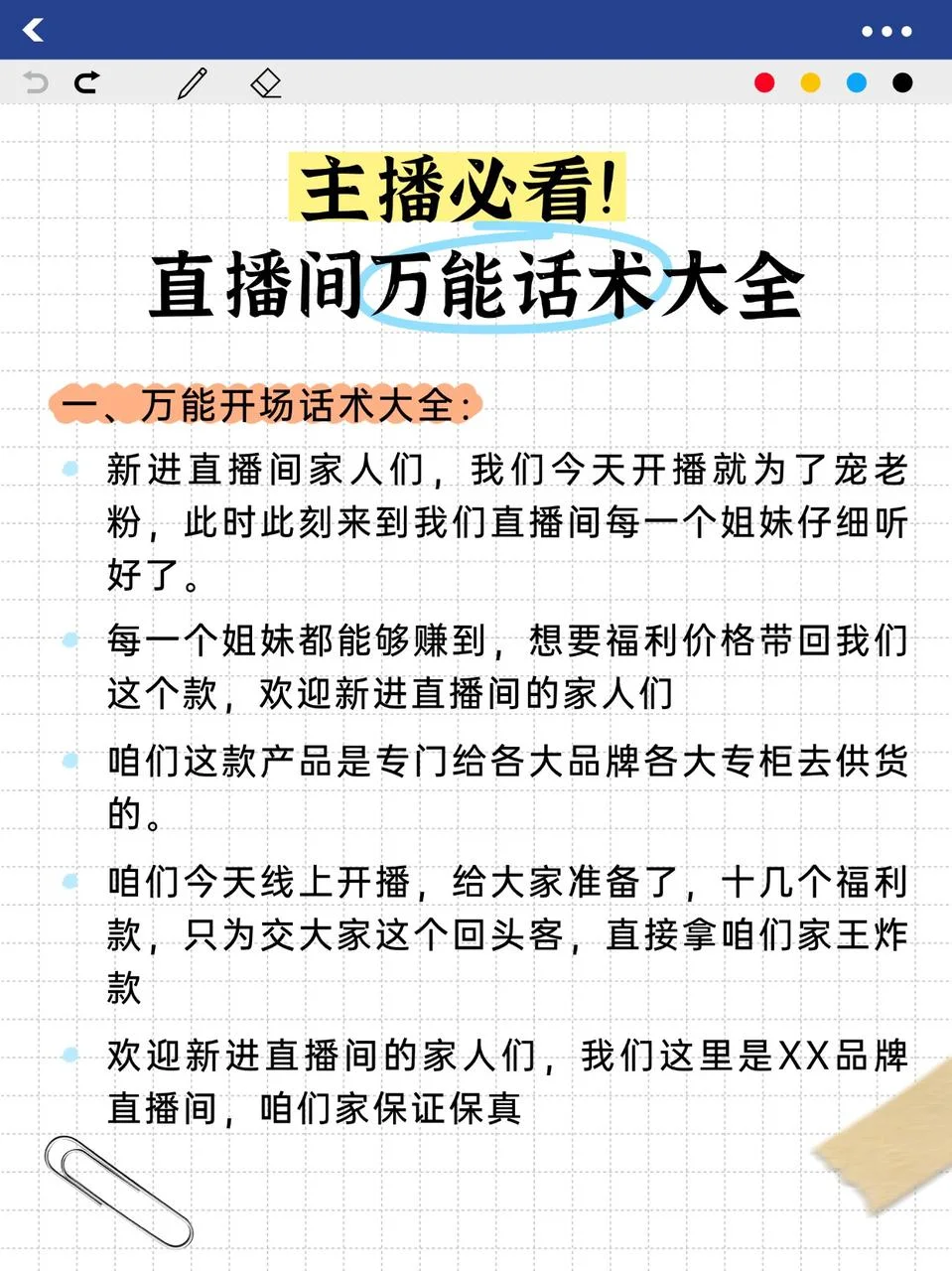 主播必看!
直播间万能话术大全

一、万能开场话术大全:

新进直播间家人们，我们今天开播就为了宠老粉，此时此刻来到我们直播间每一个姐妹仔细听好了。

每一个姐妹都能够赚到，想要福利价格带回我们这个款，欢迎新进直播间的家人们

咱们这款产品是专门给各大品牌各大专柜去供货的。

咱们今天线上开播，给大家准备了，十几个福利款，只为交大家这个回头客，直接拿咱们家王炸款

欢迎新进直播间的家人们，我们这里是XX品牌直播间，咱们家保证保真